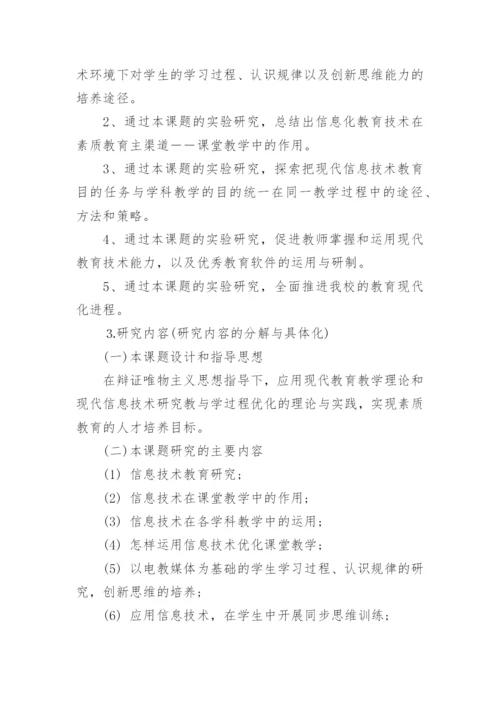 术环境下对学生的学习过程、认识规律以及创新思维能力的培养途径。

2、通过本课题的实验研究，总结出信息化教育技术在素质教育主渠道——课堂教学中的作用。

3、通过本课题的实验研究，探索把现代信息技术教育目的任务与学科教学的目的统一在同一教学过程中的途径、方法和策略。

4、通过本课题的实验研究，促进教师掌握和运用现代教育技术能力，以及优秀教育软件的运用与研制。

5、通过本课题的实验研究，全面推进我校的教育现代化进程。

3.研究内容(研究内容的分解与具体化)

(一)本课题设计和指导思想

在辩证唯物主义思想指导下，应用现代教育教学理论和现代信息技术研究教与学过程优化的理论与实践，实现素质教育的人才培养目标。

(二)本课题研究的主要内容

(1) 信息技术教育研究；

(2) 信息技术在课堂教学中的作用；

(3) 信息技术在各学科教学中的运用；

(4) 怎样运用信息技术优化课堂教学；

(5) 以电教媒体为基础的学生学习过程、认识规律的研究，创新思维的培养；

(6) 应用信息技术，在学生中开展同步思维训练；